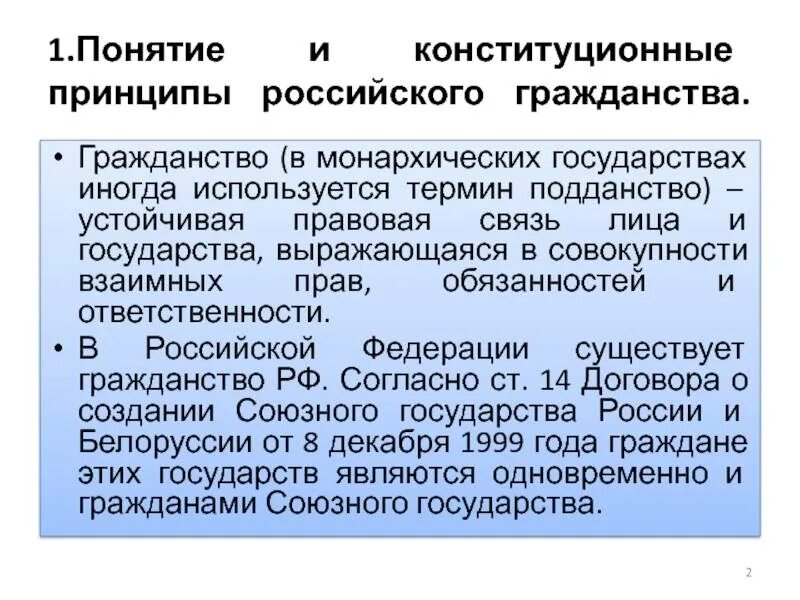 1.Понятие и конституционные принципы российского гражданства.

• Гражданство (в монархических государствах иногда используется термин подданство) – устойчивая правовая связь лица и государства, выражающаяся в совокупности взаимных прав, обязанностей и ответственности.

• В Российской Федерации существует гражданство РФ. Согласно ст. 14 Договора о создании Союзного государства России и Белоруссии от 8 декабря 1999 года граждане этих государств являются одновременно и гражданами Союзного государства.

2